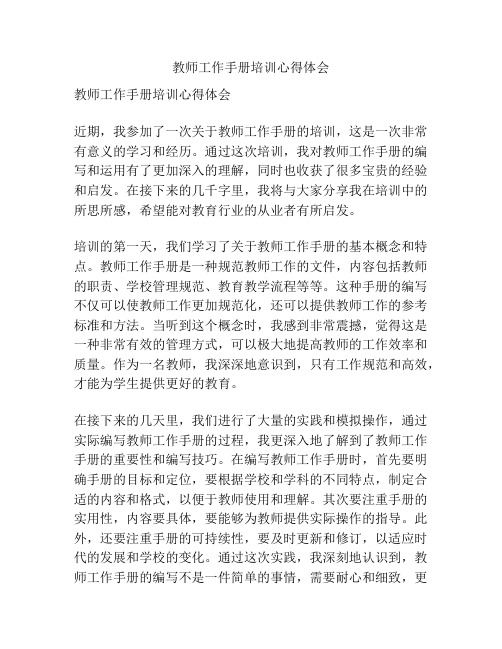 教师工作手册培训心得体会

教师工作手册培训心得体会

近期，我参加了一次关于教师工作手册的培训，这是一次非常有意义的学习和经历。通过这次培训，我对教师工作手册的编写和运用有了更加深入的理解，同时也收获了很多宝贵的经验和启发。在接下来的几千字里，我将与大家分享我在培训中的所思所感，希望能对教育行业的从业者有所启发。

培训的第一天，我们学习了关于教师工作手册的基本概念和特点。教师工作手册是一种规范教师工作的文件，内容包括教师的职责、学校管理规范、教育教学流程等等。这种手册的编写不仅可以使教师工作更加规范化，还可以提供教师工作的参考标准和方法。当听到这个概念时，我感到非常震撼，觉得这是一种非常有效的管理方式，可以极大地提高教师的工作效率和质量。作为一名教师，我深深地意识到，只有工作规范和高效，才能为学生提供更好的教育。

在接下来的几天里，我们进行了大量的实践和模拟操作，通过实际编写教师工作手册的过程，我更深入地了解到了教师工作手册的重要性和编写技巧。在编写教师工作手册时，首先要明确手册的目标和定位，要根据学校和学科的不同特点，制定合适的内容和格式，以便于教师使用和理解。其次要注重手册的实用性，内容要具体，要能够为教师提供实际操作的指导。此外，还要注重手册的可持续性，要及时更新和修订，以适应时代的发展和学校的变化。通过这次实践，我深刻地认识到，教师工作手册的编写不是一件简单的事情，需要耐心和细致，更